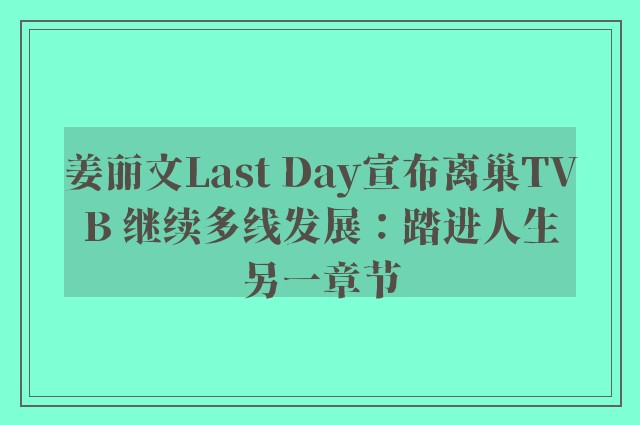 姜丽文Last Day宣布离巢TVB 继续多线发展：踏进人生另一章节